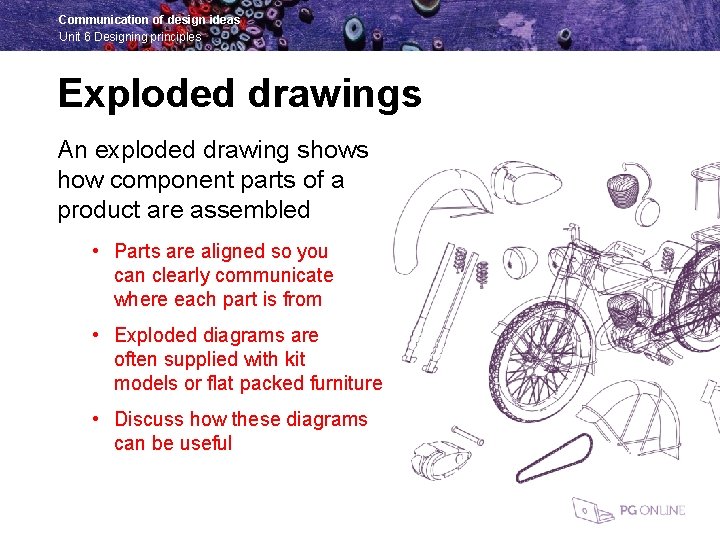 Communication of design ideas
Unit 6 Designing principles

Exploded drawings

An exploded drawing shows how component parts of a product are assembled

• Parts are aligned so you can clearly communicate where each part is from
• Exploded diagrams are often supplied with kit models or flat packed furniture
• Discuss how these diagrams can be useful

PG ONLINE